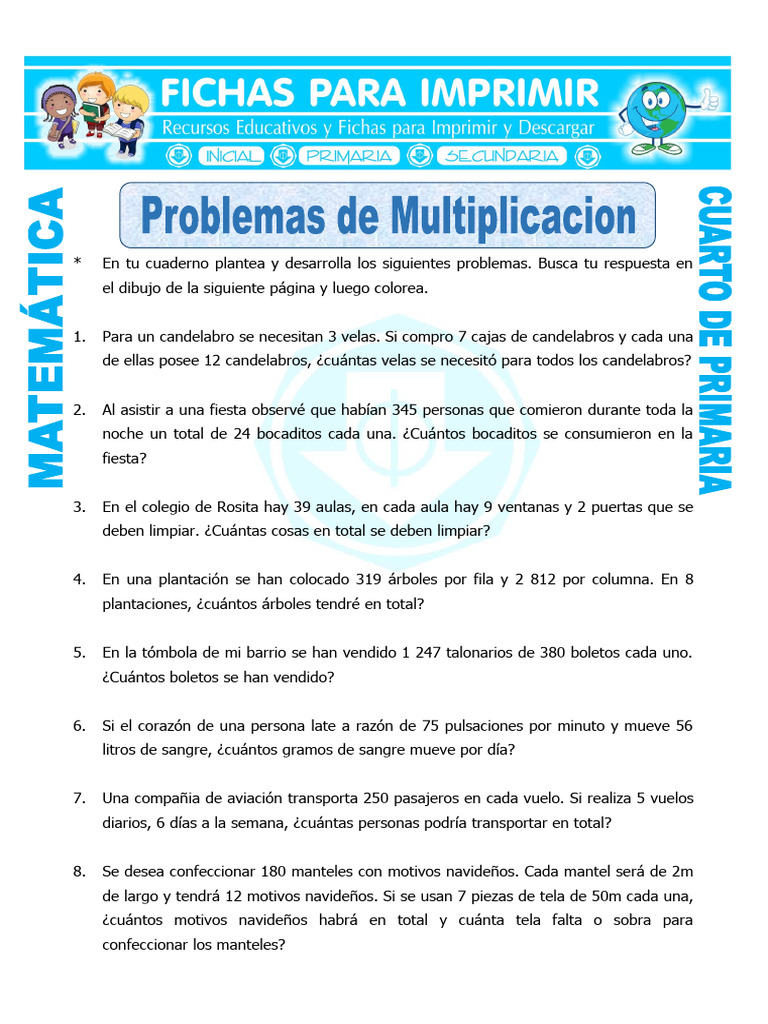 FICHAS PARA IMPRIMIR
Recursos Educativos y Fichas para Imprimir y Descargar
INICIAL PRIMARIA SECUNDARIA

MATEMÁTICA

Problemas de Multiplicacion

CUARTO DE PRIMARIA

* En tu cuaderno plantea y desarrolla los siguientes problemas. Busca tu respuesta en el dibujo de la siguiente página y luego colorea.

1. Para un candelabro se necesitan 3 velas. Si compro 7 cajas de candelabros y cada una de ellas posee 12 candelabros, ¿cuántas velas se necesitó para todos los candelabros?

2. Al asistir a una fiesta observé que habían 345 personas que comieron durante toda la noche un total de 24 bocaditos cada una. ¿Cuántos bocaditos se consumieron en la fiesta?

3. En el colegio de Rosita hay 39 aulas, en cada aula hay 9 ventanas y 2 puertas que se deben limpiar. ¿Cuántas cosas en total se deben limpiar?

4. En una plantación se han colocado 319 árboles por fila y 2 812 por columna. En 8 plantaciones, ¿cuántos árboles tendré en total?

5. En la tómbola de mi barrio se han vendido 1 247 talonarios de 380 boletos cada uno. ¿Cuántos boletos se han vendido?

6. Si el corazón de una persona late a razón de 75 pulsaciones por minuto y mueve 56 litros de sangre, ¿cuántos gramos de sangre mueve por día?

7. Una compañia de aviación transporta 250 pasajeros en cada vuelo. Si realiza 5 vuelos diarios, 6 días a la semana, ¿cuántas personas podría transportar en total?

8. Se desea confeccionar 180 manteles con motivos navideños. Cada mantel será de 2m de largo y tendrá 12 motivos navideños. Si se usan 7 piezas de tela de 50m cada una, ¿cuántos motivos navideños habrá en total y cuánta tela falta o sobra para confeccionar los manteles?